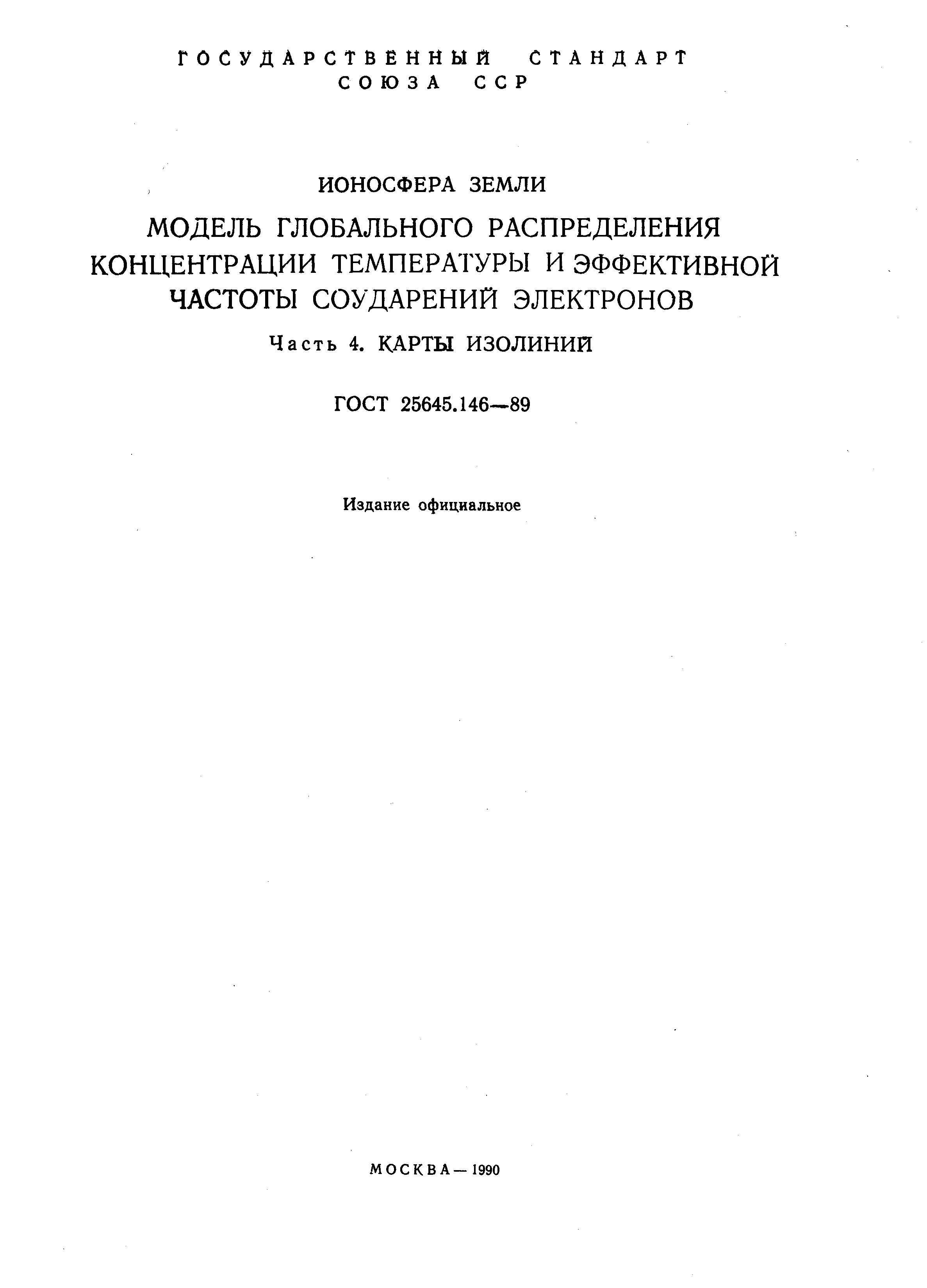 ГОСУДАРСТВЕННЫЙ СТАНДАРТ СОЮЗА ССР

ИОНОСФЕРА ЗЕМЛИ

МОДЕЛЬ ГЛОБАЛЬНОГО РАСПРЕДЕЛЕНИЯ КОНЦЕНТРАЦИИ ТЕМПЕРАТУРЫ И ЭФФЕКТИВНОЙ ЧАСТОТЫ СОУДАРЕНИЙ ЭЛЕКТРОНОВ

Часть 4. КАРТЫ ИЗОЛИНИЙ

ГОСТ 25645.146—89

Издание официальное

МОСКВА — 1990